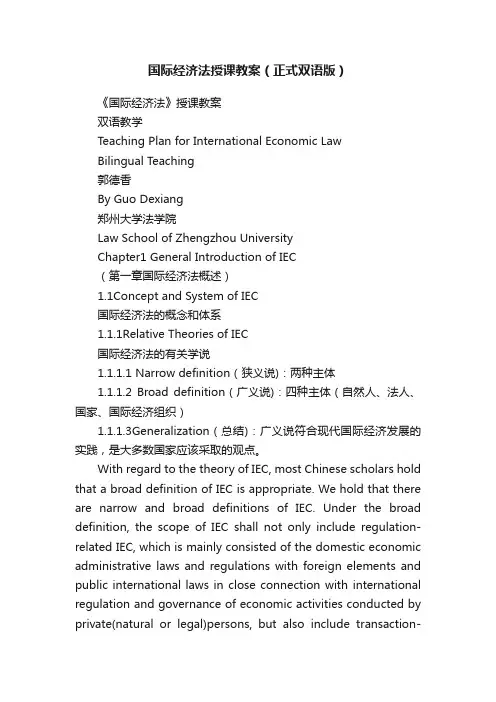 国际经济法授课教案（正式双语版）

《国际经济法》授课教案

双语教学

Teaching Plan for International Economic Law

Bilingual Teaching

郭德香

By Guo Dexiang

郑州大学法学院

Law School of Zhengzhou University

Chapter1 General Introduction of IEC

（第一章国际经济法概述）

1.1Concept and System of IEC

国际经济法的概念和体系

1.1.1Relative Theories of IEC

国际经济法的有关学说

1.1.1.1 Narrow definition（狭义说）：两种主体

1.1.1.2 Broad definition（广义说）：四种主体（自然人、法人、国家、国际经济组织）

1.1.1.3Generalization（总结）：广义说符合现代国际经济发展的实践，是大多数国家应该采取的观点。

With regard to the theory of IEC, most Chinese scholars hold that a broad definition of IEC is appropriate. We hold that there are narrow and broad definitions of IEC. Under the broad definition, the scope of IEC shall not only include regulation-related IEC, which is mainly consisted of the domestic economic administrative laws and regulations with foreign elements and public international laws in close connection with international regulation and governance of economic activities conducted by private(natural or legal)persons, but also include transaction-